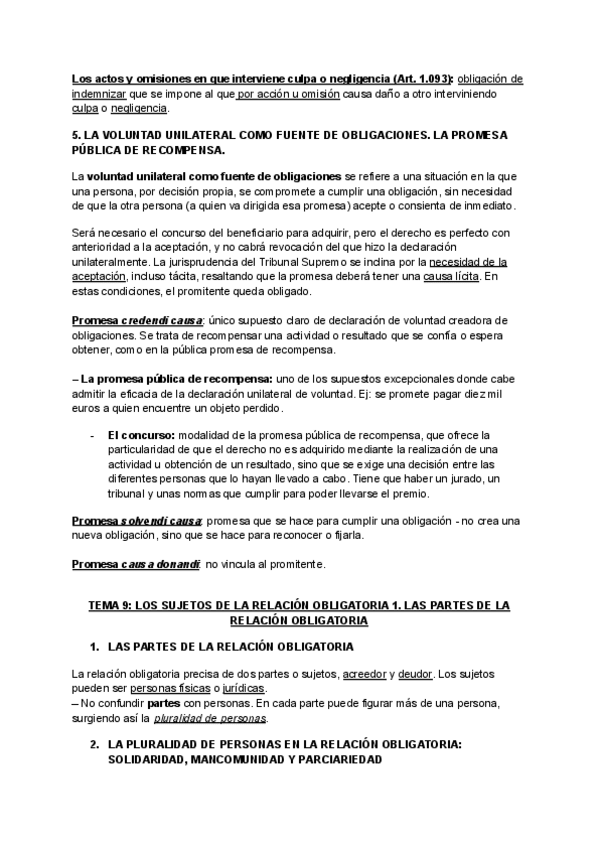 Los actos y omisiones en que interviene culpa o negligencia (Art. 1.093): obligación de indemnizar que se impone al que por acción u omisión causa daño a otro interviniendo culpa o negligencia.

5. LA VOLUNTAD UNILATERAL COMO FUENTE DE OBLIGACIONES. LA PROMESA PÚBLICA DE RECOMPENSA.

La voluntad unilateral como fuente de obligaciones se refiere a una situación en la que una persona, por decisión propia, se compromete a cumplir una obligación, sin necesidad de que la otra persona (a quien va dirigida esa promesa) acepte o consienta de inmediato.

Será necesario el concurso del beneficiario para adquirir, pero el derecho es perfecto con anterioridad a la aceptación, y no cabrá revocación del que hizo la declaración unilateralmente. La jurisprudencia del Tribunal Supremo se inclina por la necesidad de la aceptación, incluso tácita, resaltando que la promesa deberá tener una causa lícita. En estas condiciones, el promitente queda obligado.

Promesa credendi causa: único supuesto claro de declaración de voluntad creadora de obligaciones. Se trata de recompensar una actividad o resultado que se confía o espera obtener, como en la pública promesa de recompensa.

– La promesa pública de recompensa: uno de los supuestos excepcionales donde cabe admitir la eficacia de la declaración unilateral de voluntad. Ej: se promete pagar diez mil euros a quien encuentre un objeto perdido.

- El concurso: modalidad de la promesa pública de recompensa, que ofrece la particularidad de que el derecho no es adquirido mediante la realización de una actividad u obtención de un resultado, sino que se exige una decisión entre las diferentes personas que lo hayan llevado a cabo. Tiene que haber un jurado, un tribunal y unas normas que cumplir para poder llevarse el premio.

Promesa solvendi causa: promesa que se hace para cumplir una obligación - no crea una nueva obligación, sino que se hace para reconocer o fijarla.

Promesa causa donandi: no vincula al promitente.

TEMA 9: LOS SUJETOS DE LA RELACIÓN OBLIGATORIA 1. LAS PARTES DE LA RELACIÓN OBLIGATORIA

1. LAS PARTES DE LA RELACIÓN OBLIGATORIA

La relación obligatoria precisa de dos partes o sujetos, acreedor y deudor. Los sujetos pueden ser personas físicas o jurídicas.
– No confundir partes con personas. En cada parte puede figurar más de una persona, surgiendo así la pluralidad de personas.

2. LA PLURALIDAD DE PERSONAS EN LA RELACIÓN OBLIGATORIA: SOLIDARIDAD, MANCOMUNIDAD Y PARCIARIEDAD